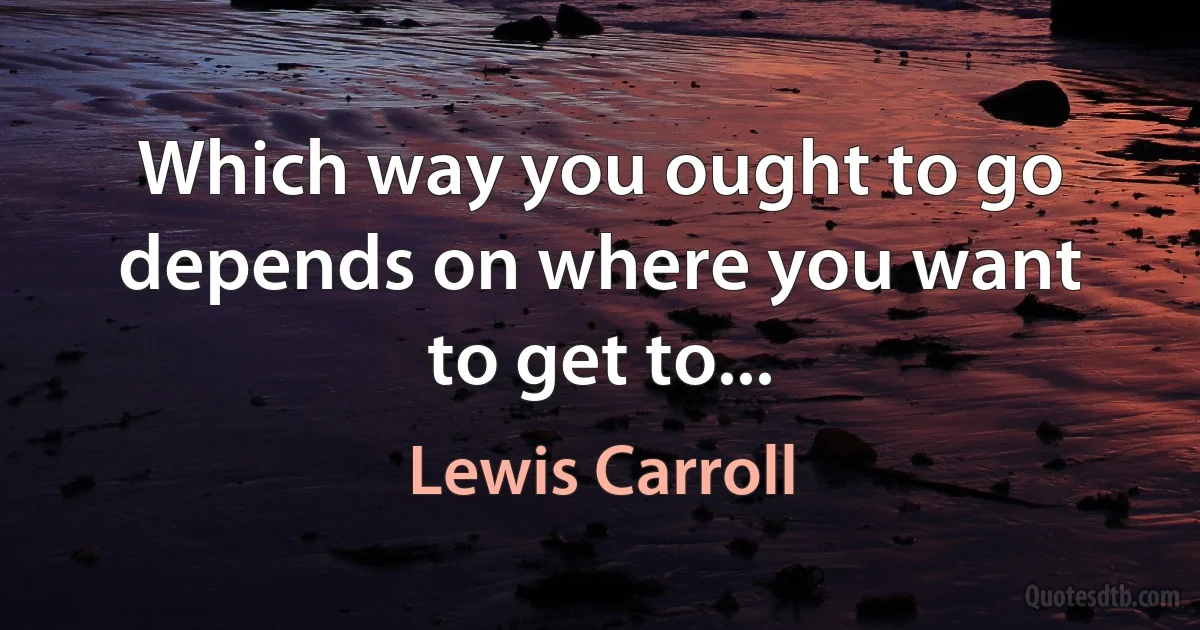 Which way you ought to go depends on where you want to get to...

Lewis Carroll

Quotesdtb.com